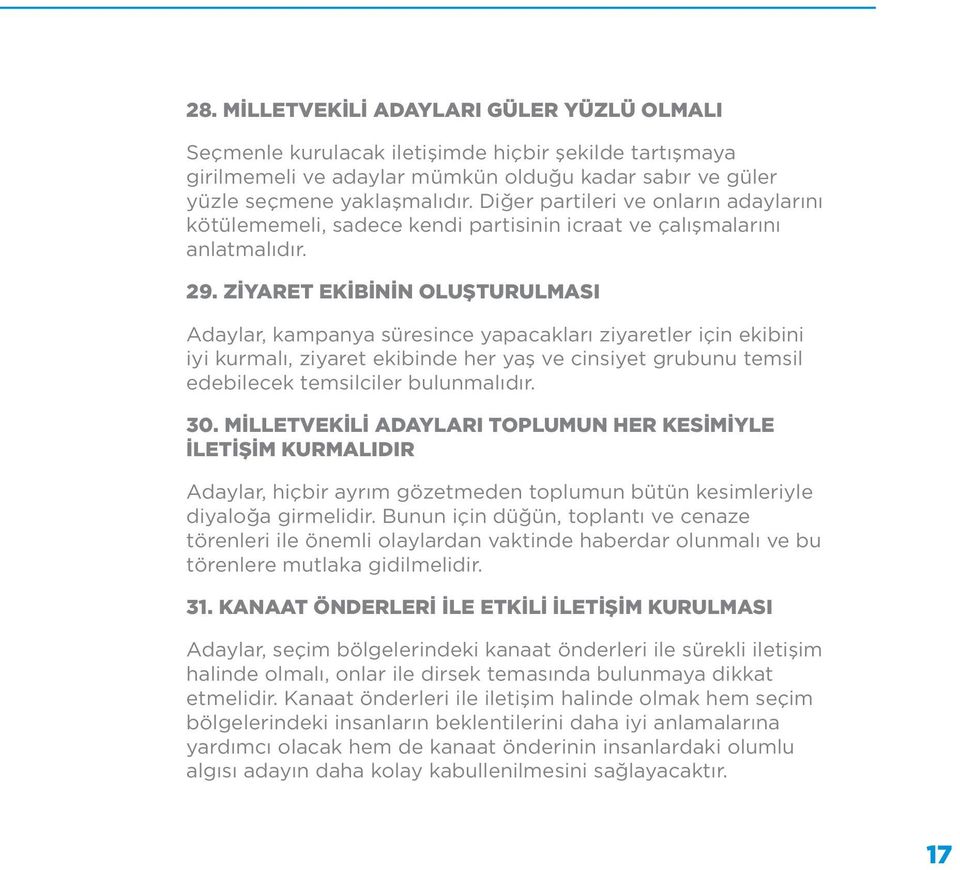 28. MİLLETVEKİLİ ADAYLARI GÜLER YÜZLÜ OLMALI

Seçmenle kurulacak iletişimde hiçbir şekilde tartışmaya girilmemeli ve adaylar mümkün olduğu kadar sabır ve güler yüzle seçmene yaklaşmalıdır. Diğer partileri ve onların adaylarını kötülememeli, sadece kendi partisinin icraat ve çalışmalarını anlatmalıdır.

29. ZİYARET EKİBİNİN OLUŞTURULMASI

Adaylar, kampanya süresince yapacakları ziyaretler için ekibini iyi kurmalı, ziyaret ekibinde her yaş ve cinsiyet grubunu temsil edebilecek temsilciler bulunmalıdır.

30. MİLLETVEKİLİ ADAYLARI TOPLUMUN HER KESİMİYLE İLETİŞİM KURMALIDIR

Adaylar, hiçbir ayrım gözetmeden toplumun bütün kesimleriyle diyaloğa girmelidir. Bunun için düğün, toplantı ve cenaze törenleri ile önemli olaylardan vaktinde haberdar olunmalı ve bu törenlere mutlaka gidilmelidir.

31. KANAAT ÖNDERLERİ İLE ETKİLİ İLETİŞİM KURULMASI

Adaylar, seçim bölgelerindeki kanaat önderleri ile sürekli iletişim halinde olmalı, onlar ile dirsek temasında bulunmaya dikkat etmelidir. Kanaat önderleri ile iletişim halinde olmak hem seçim bölgelerindeki insanların beklentilerini daha iyi anlamalarına yardımcı olacak hem de kanaat önderinin insanlardaki olumlu algısı adayın daha kolay kabullenilmesini sağlayacaktır.

17